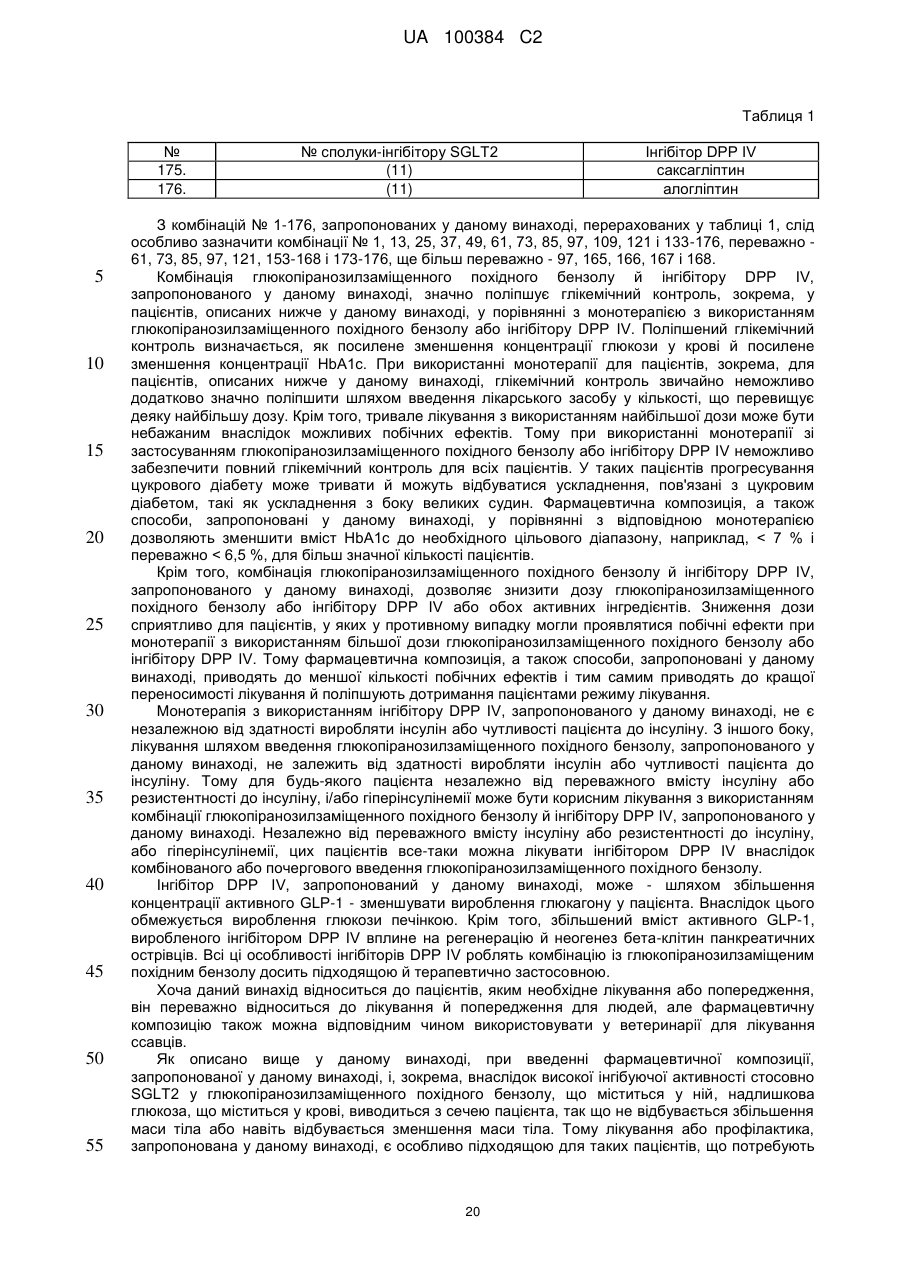 UA 100384 C2

Таблиця 1

| № | № сполуки-інгібітору SGLT2 | Інгібітор DPP IV |
|---|---|---|
| 175. | (11) | саксагліптин |
| 176. | (11) | алогліптин |

З комбінацій № 1-176, запропонованих у даному винаході, перерахованих у таблиці 1, слід особливо зазначити комбінації № 1, 13, 25, 37, 49, 61, 73, 85, 97, 109, 121 і 133-176, переважно - 61, 73, 85, 97, 121, 153-168 і 173-176, ще більш переважно - 97, 165, 166, 167 і 168.

5 Комбінація глюкопіранозилзаміщенного похідного бензолу й інгібітору DPP IV, запропонованого у даному винаході, значно поліпшує глікемічний контроль, зокрема, у пацієнтів, описаних нижче у даному винаході, у порівнянні з монотерапією з використанням глюкопіранозилзаміщенного похідного бензолу або інгібітору DPP IV. Поліпшений глікемічний контроль визначається, як посилене зменшення концентрації глюкози у крові й посилене 10 зменшення концентрації HbA1c. При використанні монотерапії для пацієнтів, зокрема, для пацієнтів, описаних нижче у даному винаході, глікемічний контроль звичайно неможливо додатково значно поліпшити шляхом введення лікарського засобу у кількості, що перевищує деяку найбільшу дозу. Крім того, тривале лікування з використанням найбільшої дози може бути небажаним внаслідок можливих побічних ефектів. Тому при використанні монотерапії зі 15 застосуванням глюкопіранозилзаміщенного похідного бензолу або інгібітору DPP IV неможливо забезпечити повний глікемічний контроль для всіх пацієнтів. У таких пацієнтів прогресування цукрового діабету може тривати й можуть відбуватися ускладнення, пов'язані з цукровим діабетом, такі як ускладнення з боку великих судин. Фармацевтична композиція, а також способи, запропоновані у даному винаході, у порівнянні з відповідною монотерапією 20 дозволяють зменшити вміст HbA1c до необхідного цільового діапазону, наприклад, < 7 % і переважно < 6,5 %, для більш значної кількості пацієнтів.

Крім того, комбінація глюкопіранозилзаміщенного похідного бензолу й інгібітору DPP IV, запропонованого у даному винаході, дозволяє знизити дозу глюкопіранозилзаміщенного похідного бензолу або інгібітору DPP IV або обох активних інгредієнтів. Зниження дози 25 сприятливо для пацієнтів, у яких у противному випадку могли проявлятися побічні ефекти при монотерапії з використанням більшої дози глюкопіранозилзаміщенного похідного бензолу або інгібітору DPP IV. Тому фармацевтична композиція, а також способи, запропоновані у даному винаході, приводять до меншої кількості побічних ефектів і тим самим приводять до кращої переносимості лікування й поліпшують дотримання пацієнтами режиму лікування.

30 Монотерапія з використанням інгібітору DPP IV, запропонованого у даному винаході, не є незалежною від здатності виробляти інсулін або чутливості пацієнта до інсуліну. З іншого боку, лікування шляхом введення глюкопіранозилзаміщенного похідного бензолу, запропонованого у даному винаході, не залежить від здатності виробляти інсулін або чутливості пацієнта до інсуліну. Тому для будь-якого пацієнта незалежно від переважного вмісту інсуліну або 35 резистентності до інсуліну, і/або гіперінсулінемії може бути корисним лікування з використанням комбінації глюкопіранозилзаміщенного похідного бензолу й інгібітору DPP IV, запропонованого у даному винаході. Незалежно від переважного вмісту інсуліну або резистентності до інсуліну, або гіперінсулінемії, цих пацієнтів все-таки можна лікувати інгібітором DPP IV внаслідок комбінованого або почергового введення глюкопіранозилзаміщенного похідного бензолу.

40 Інгібітор DPP IV, запропонований у даному винаході, може - шляхом збільшення концентрації активного GLP-1 - зменшувати вироблення глюкагону у пацієнта. Внаслідок цього обмежується вироблення глюкози печінкою. Крім того, збільшений вміст активного GLP-1, виробленого інгібітором DPP IV вплине на регенерацію й неогенез бета-клітин панкреатичних острівців. Всі ці особливості інгібіторів DPP IV роблять комбінацію із глюкопіранозилзаміщеним 45 похідним бензолу досить підходящою й терапевтично застосовною.

Хоча даний винахід відноситься до пацієнтів, яким необхідне лікування або попередження, він переважно відноситься до лікування й попередження для людей, але фармацевтичну композицію також можна відповідним чином використовувати у ветеринарії для лікування ссавців.

50 Як описано вище у даному винаході, при введенні фармацевтичної композиції, запропонованої у даному винаході, і, зокрема, внаслідок високої інгібуючої активності стосовно SGLT2 у глюкопіранозилзаміщенного похідного бензолу, що міститься у ній, надлишкова глюкоза, що міститься у крові, виводиться з сечею пацієнта, так що не відбувається збільшення маси тіла або навіть відбувається зменшення маси тіла. Тому лікування або профілактика, 55 запропонована у даному винаході, є особливо підходящою для таких пацієнтів, що потребують

20